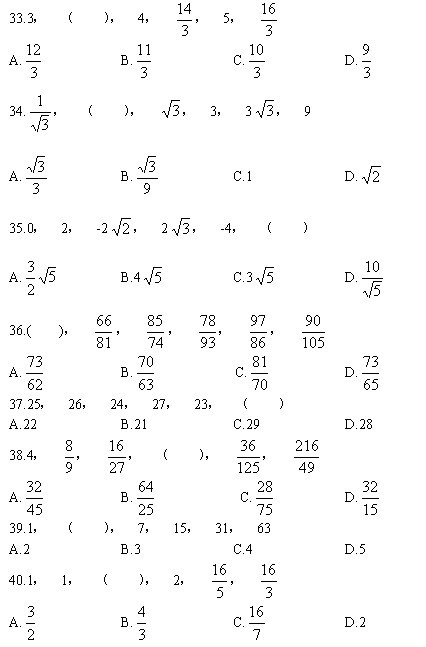 33.3， （ ）， 4， $\frac{14}{3}$， 5， $\frac{16}{3}$

A. $\frac{12}{3}$ B. $\frac{11}{3}$ C. $\frac{10}{3}$ D. $\frac{9}{3}$

34. $\frac{1}{\sqrt{3}}$， （ ）， $\sqrt{3}$， 3， $3\sqrt{3}$， 9

A. $\frac{\sqrt{3}}{3}$ B. $\frac{\sqrt{3}}{9}$ C.1 D. $\sqrt{2}$

35.0， 2， $-2\sqrt{2}$， $2\sqrt{3}$， -4， （ ）

A. $\frac{3}{2}\sqrt{5}$ B.$4\sqrt{5}$ C.$3\sqrt{5}$ D. $\frac{10}{\sqrt{5}}$

36.（ ）， $\frac{66}{81}$， $\frac{85}{74}$， $\frac{78}{93}$， $\frac{97}{86}$， $\frac{90}{105}$

A. $\frac{73}{62}$ B. $\frac{70}{63}$ C. $\frac{81}{70}$ D. $\frac{73}{65}$

37.25， 26， 24， 27， 23， （ ）

A.22 B.21 C.29 D.28

38.4， $\frac{8}{9}$， $\frac{16}{27}$， （ ）， $\frac{36}{125}$， $\frac{216}{49}$

A. $\frac{32}{45}$ B. $\frac{64}{25}$ C. $\frac{28}{75}$ D. $\frac{32}{15}$

39.1， （ ）， 7， 15， 31， 63

A.2 B.3 C.4 D.5

40.1， 1， （ ）， 2， $\frac{16}{5}$， $\frac{16}{3}$

A. $\frac{3}{2}$ B. $\frac{4}{3}$ C. $\frac{16}{7}$ D.2